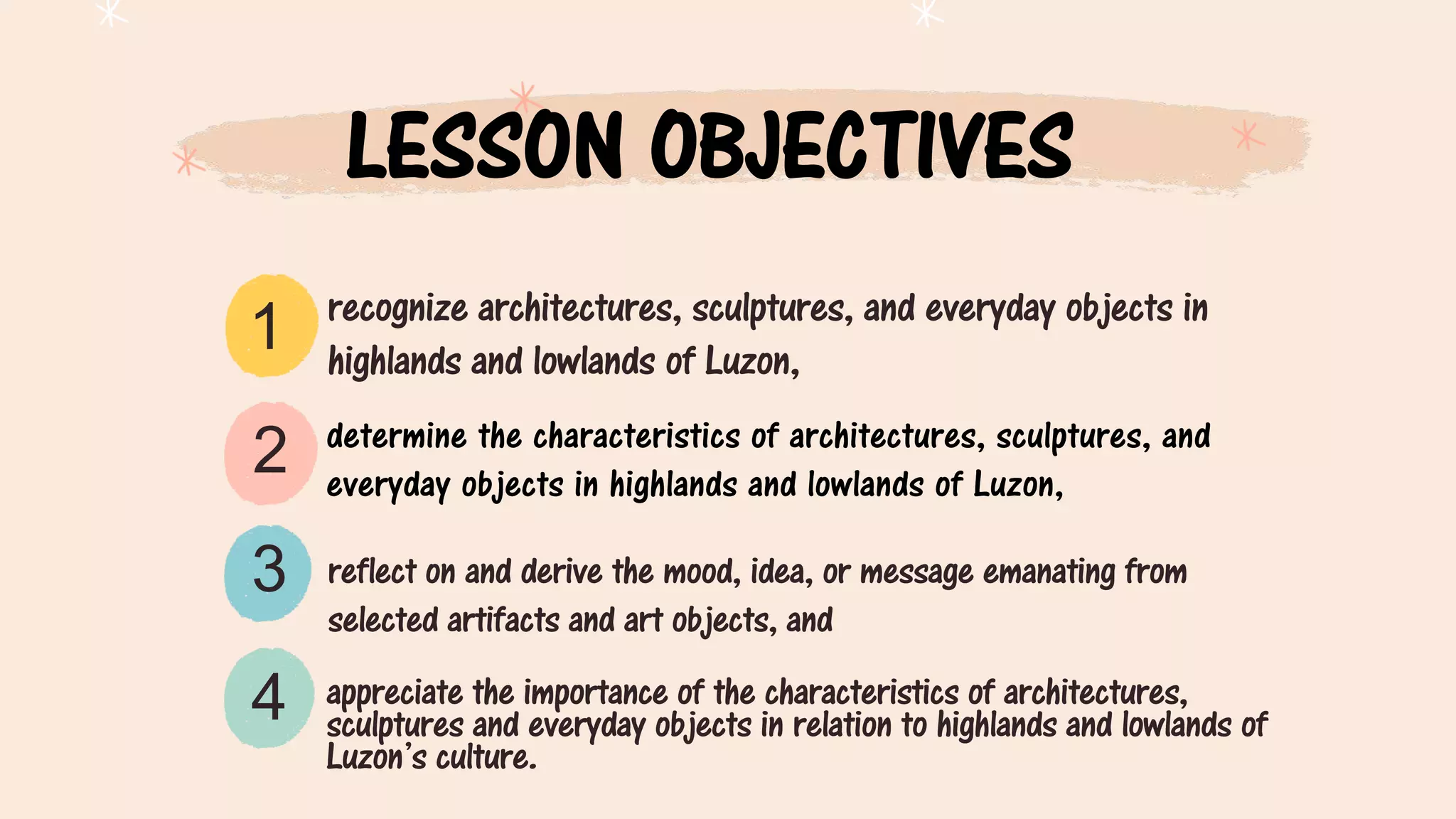 LESSON OBJECTIVES

1 recognize architectures, sculptures, and everyday objects in highlands and lowlands of Luzon,

2 determine the characteristics of architectures, sculptures, and everyday objects in highlands and lowlands of Luzon,

3 reflect on and derive the mood, idea, or message emanating from selected artifacts and art objects, and

4 appreciate the importance of the characteristics of architectures, sculptures and everyday objects in relation to highlands and lowlands of Luzon's culture.